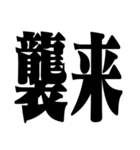 襲来